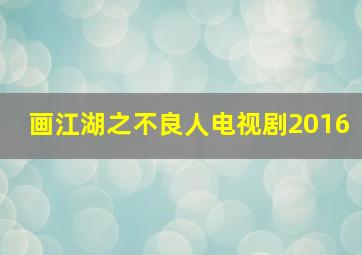 画江湖之不良人电视剧2016